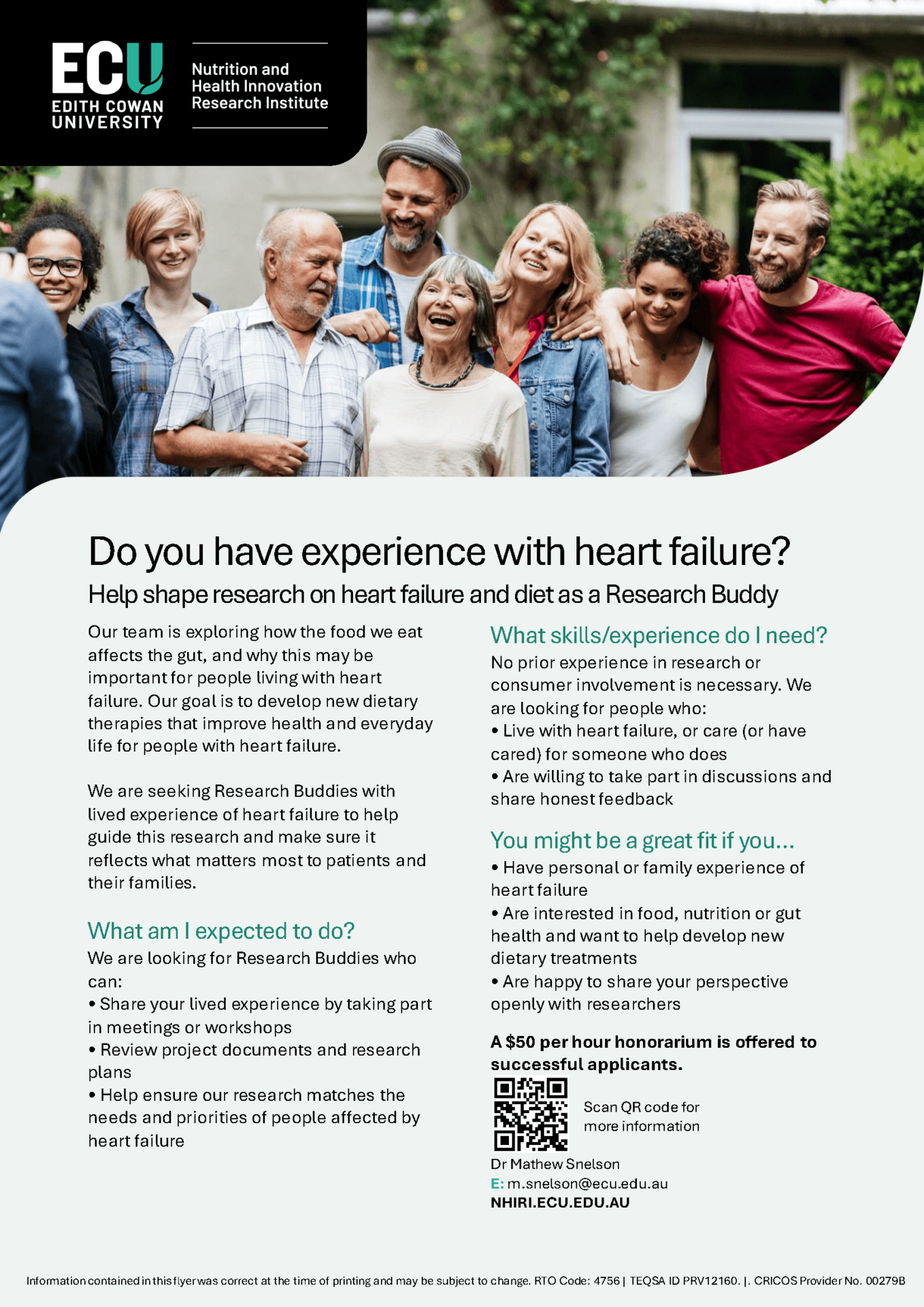 ECU
EDITH COWAN UNIVERSITY

Nutrition and Health Innovation Research Institute

Do you have experience with heart failure?

Help shape research on heart failure and diet as a Research Buddy

Our team is exploring how the food we eat affects the gut, and why this may be important for people living with heart failure. Our goal is to develop new dietary therapies that improve health and everyday life for people with heart failure.

We are seeking Research Buddies with lived experience of heart failure to help guide this research and make sure it reflects what matters most to patients and their families.

What am I expected to do?

We are looking for Research Buddies who can:
• Share your lived experience by taking part in meetings or workshops
• Review project documents and research plans
• Help ensure our research matches the needs and priorities of people affected by heart failure

What skills/experience do I need?

No prior experience in research or consumer involvement is necessary. We are looking for people who:
• Live with heart failure, or care (or have cared) for someone who does
• Are willing to take part in discussions and share honest feedback

You might be a great fit if you...

• Have personal or family experience of heart failure
• Are interested in food, nutrition or gut health and want to help develop new dietary treatments
• Are happy to share your perspective openly with researchers

A $50 per hour honorarium is offered to successful applicants.

Scan QR code for more information

Dr Mathew Snelson
E: m.snelson@ecu.edu.au
NHIRI.ECU.EDU.AU

Information contained in this flyer was correct at the time of printing and may be subject to change. RTO Code: 4756 | TEQSA ID PRV12160. |. CRICOS Provider No. 00279B